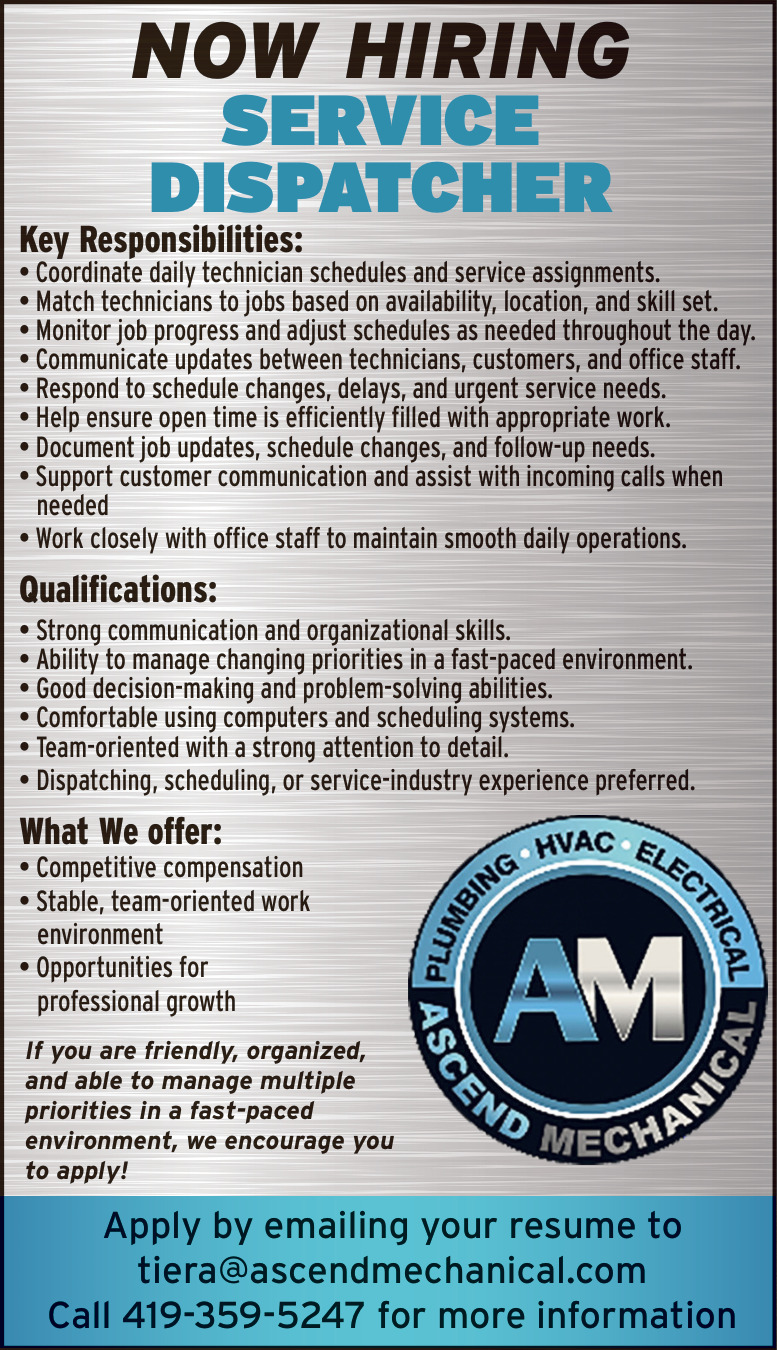 NOW HIRING
SERVICE DISPATCHER

Key Responsibilities:
• Coordinate daily technician schedules and service assignments.
• Match technicians to jobs based on availability, location, and skill set.
• Monitor job progress and adjust schedules as needed throughout the day.
• Communicate updates between technicians, customers, and office staff.
• Respond to schedule changes, delays, and urgent service needs.
• Help ensure open time is efficiently filled with appropriate work.
• Document job updates, schedule changes, and follow-up needs.
• Support customer communication and assist with incoming calls when needed
• Work closely with office staff to maintain smooth daily operations.

Qualifications:
• Strong communication and organizational skills.
• Ability to manage changing priorities in a fast-paced environment.
• Good decision-making and problem-solving abilities.
• Comfortable using computers and scheduling systems.
• Team-oriented with a strong attention to detail.
• Dispatching, scheduling, or service-industry experience preferred.

What We offer:
• Competitive compensation
• Stable, team-oriented work environment
• Opportunities for professional growth

If you are friendly, organized, and able to manage multiple priorities in a fast-paced environment, we encourage you to apply!

PLUMBING • HVAC • ELECTRICAL
AM
ASCEND MECHANICAL

Apply by emailing your resume to
tiera@ascendmechanical.com
Call 419-359-5247 for more information